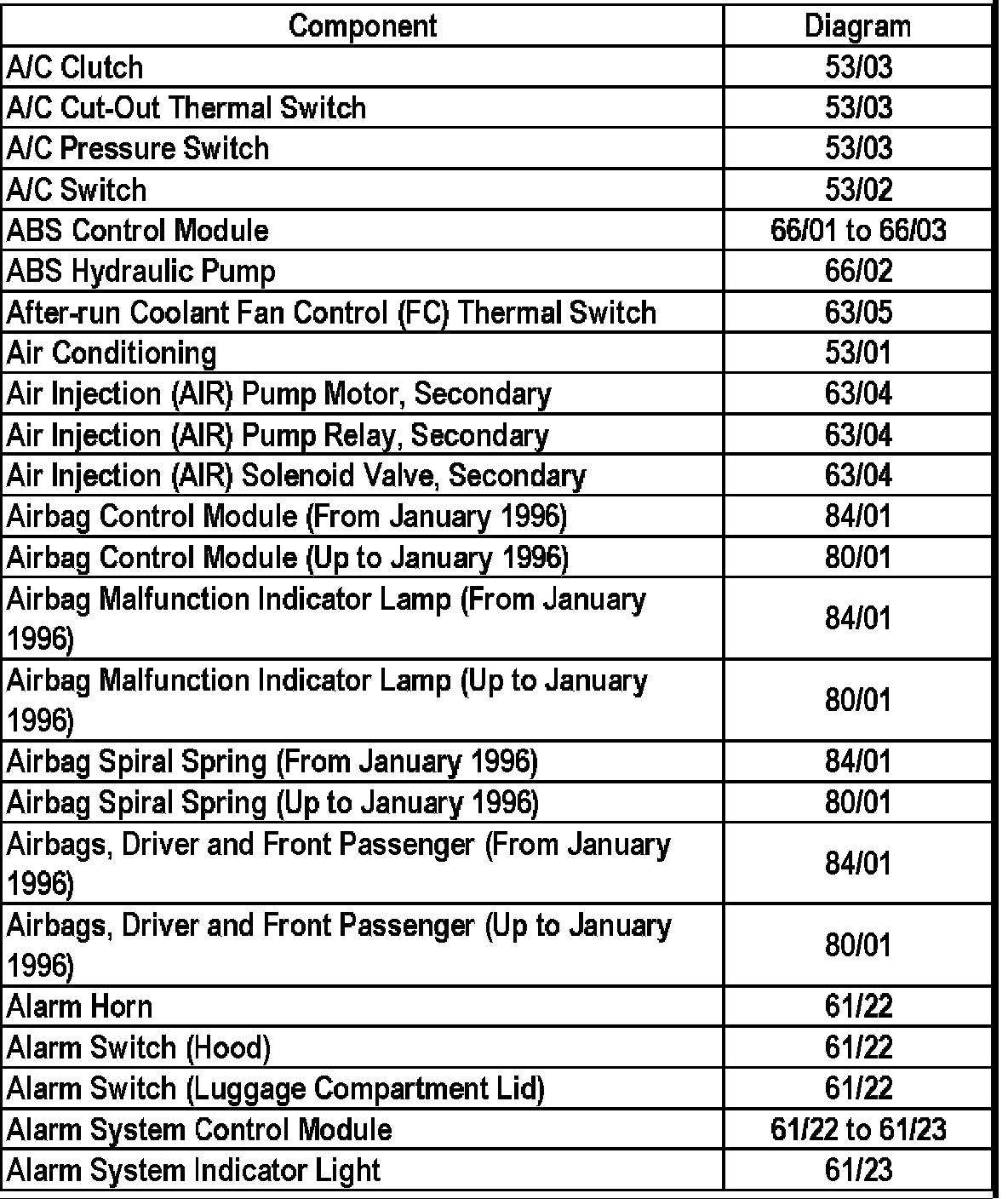 | Component | Diagram |
|---|---|
| A/C Clutch | 53/03 |
| A/C Cut-Out Thermal Switch | 53/03 |
| A/C Pressure Switch | 53/03 |
| A/C Switch | 53/02 |
| ABS Control Module | 66/01 to 66/03 |
| ABS Hydraulic Pump | 66/02 |
| After-run Coolant Fan Control (FC) Thermal Switch | 63/05 |
| Air Conditioning | 53/01 |
| Air Injection (AIR) Pump Motor, Secondary | 63/04 |
| Air Injection (AIR) Pump Relay, Secondary | 63/04 |
| Air Injection (AIR) Solenoid Valve, Secondary | 63/04 |
| Airbag Control Module (From January 1996) | 84/01 |
| Airbag Control Module (Up to January 1996) | 80/01 |
| Airbag Malfunction Indicator Lamp (From January 1996) | 84/01 |
| Airbag Malfunction Indicator Lamp (Up to January 1996) | 80/01 |
| Airbag Spiral Spring (From January 1996) | 84/01 |
| Airbag Spiral Spring (Up to January 1996) | 80/01 |
| Airbags, Driver and Front Passenger (From January 1996) | 84/01 |
| Airbags, Driver and Front Passenger (Up to January 1996) | 80/01 |
| Alarm Horn | 61/22 |
| Alarm Switch (Hood) | 61/22 |
| Alarm Switch (Luggage Compartment Lid) | 61/22 |
| Alarm System Control Module | 61/22 to 61/23 |
| Alarm System Indicator Light | 61/23 |